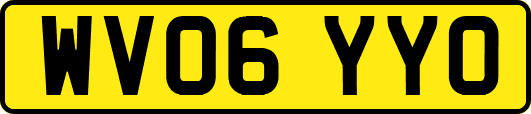 WV06 YYO